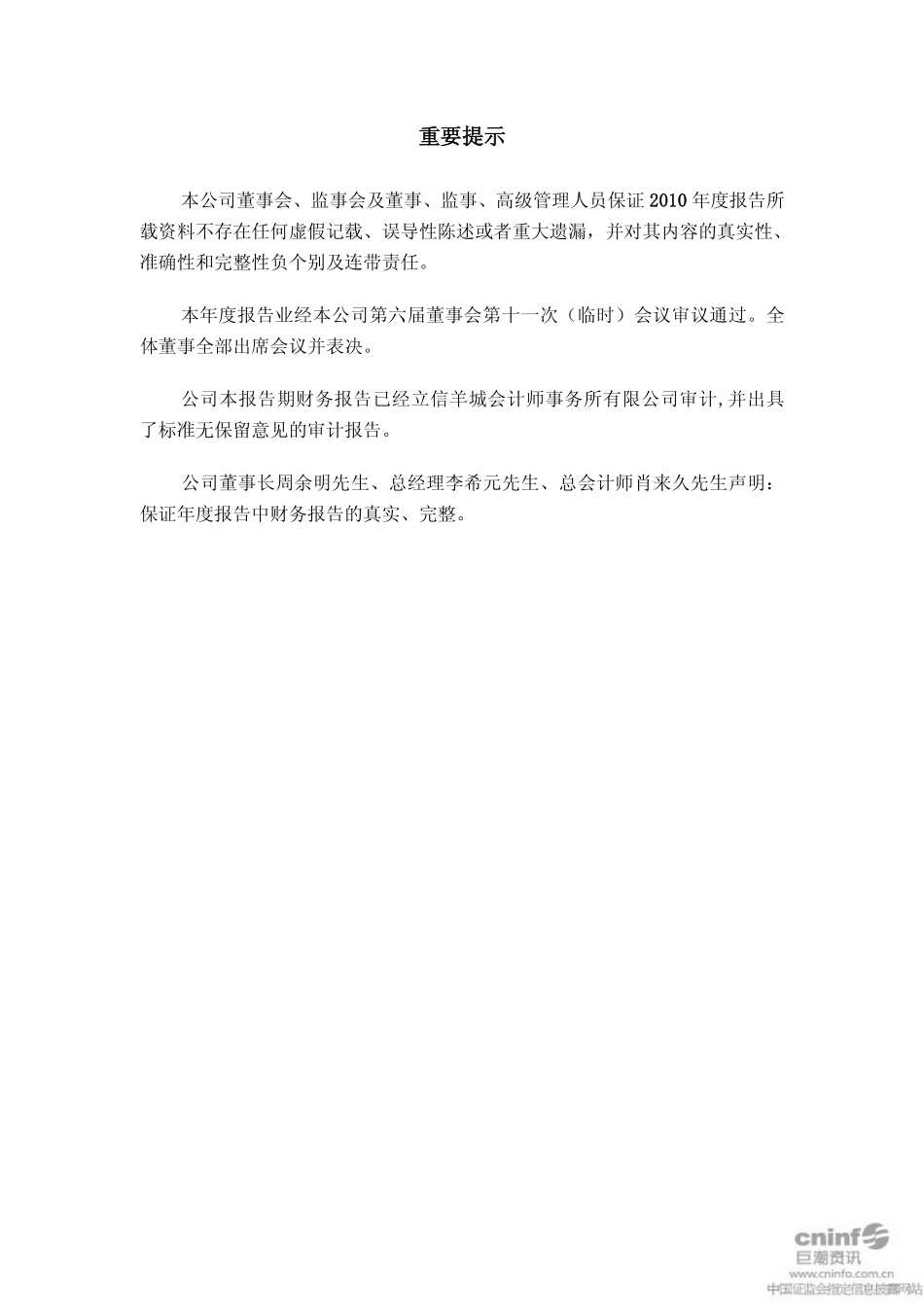 重要提示

本公司董事会、监事会及董事、监事、高级管理人员保证2010年度报告所载资料不存在任何虚假记载、误导性陈述或者重大遗漏，并对其内容的真实性、准确性和完整性负个别及连带责任。

本年度报告业经本公司第六届董事会第十一次（临时）会议审议通过。全体董事全部出席会议并表决。

公司本报告期财务报告已经立信羊城会计师事务所有限公司审计，并出具了标准无保留意见的审计报告。

公司董事长周余明先生、总经理李希元先生、总会计师肖来久先生声明：保证年度报告中财务报告的真实、完整。

cninf
巨潮资讯
www.cninfo.com.cn
中国证监会指定信息披露网站